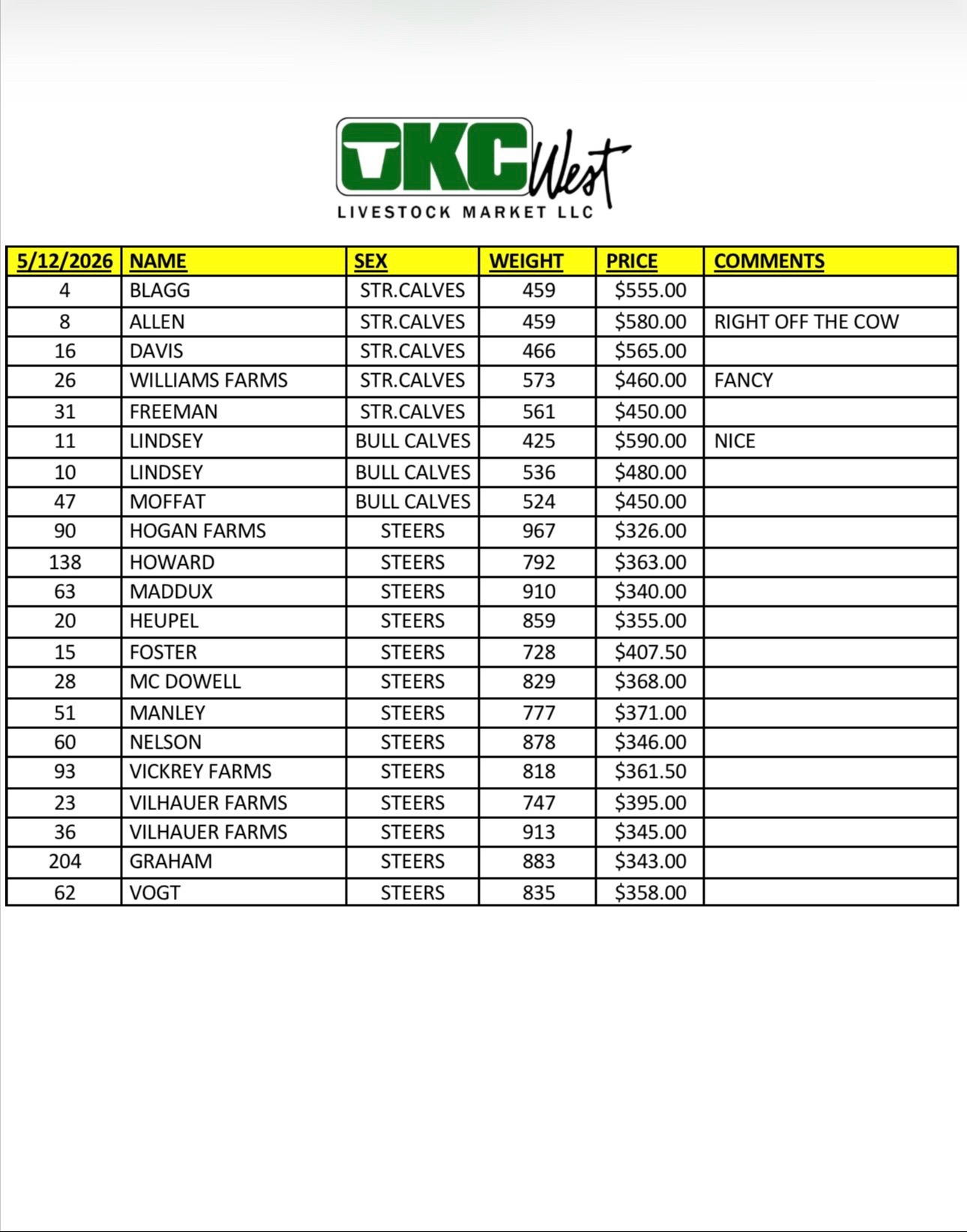 OKC West
LIVESTOCK MARKET LLC

| 5/12/2026 | NAME | SEX | WEIGHT | PRICE | COMMENTS |
|---|---|---|---|---|---|
| 4 | BLAGG | STR.CALVES | 459 | $555.00 | |
| 8 | ALLEN | STR.CALVES | 459 | $580.00 | RIGHT OFF THE COW |
| 16 | DAVIS | STR.CALVES | 466 | $565.00 | |
| 26 | WILLIAMS FARMS | STR.CALVES | 573 | $460.00 | FANCY |
| 31 | FREEMAN | STR.CALVES | 561 | $450.00 | |
| 11 | LINDSEY | BULL CALVES | 425 | $590.00 | NICE |
| 10 | LINDSEY | BULL CALVES | 536 | $480.00 | |
| 47 | MOFFAT | BULL CALVES | 524 | $450.00 | |
| 90 | HOGAN FARMS | STEERS | 967 | $326.00 | |
| 138 | HOWARD | STEERS | 792 | $363.00 | |
| 63 | MADDUX | STEERS | 910 | $340.00 | |
| 20 | HEUPEL | STEERS | 859 | $355.00 | |
| 15 | FOSTER | STEERS | 728 | $407.50 | |
| 28 | MC DOWELL | STEERS | 829 | $368.00 | |
| 51 | MANLEY | STEERS | 777 | $371.00 | |
| 60 | NELSON | STEERS | 878 | $346.00 | |
| 93 | VICKREY FARMS | STEERS | 818 | $361.50 | |
| 23 | VILHAUER FARMS | STEERS | 747 | $395.00 | |
| 36 | VILHAUER FARMS | STEERS | 913 | $345.00 | |
| 204 | GRAHAM | STEERS | 883 | $343.00 | |
| 62 | VOGT | STEERS | 835 | $358.00 | |